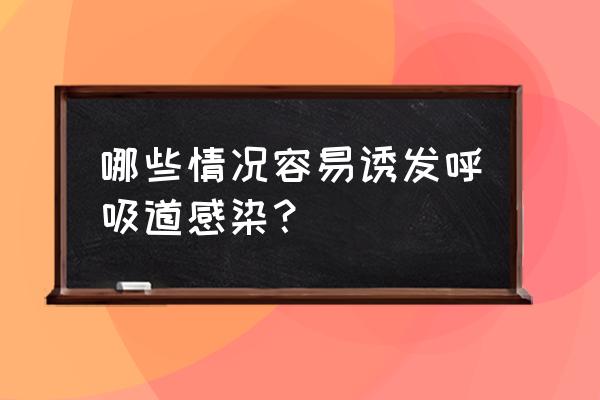 哪些情况容易诱发呼吸道感染？